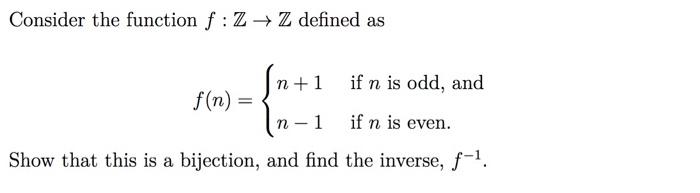 Consider the function $f : \mathbb{Z} \to \mathbb{Z}$ defined as

$$f(n) = \begin{cases} n+1 & \text{if } n \text{ is odd, and} \\ n-1 & \text{if } n \text{ is even.} \end{cases}$$

Show that this is a bijection, and find the inverse, $f^{-1}$.